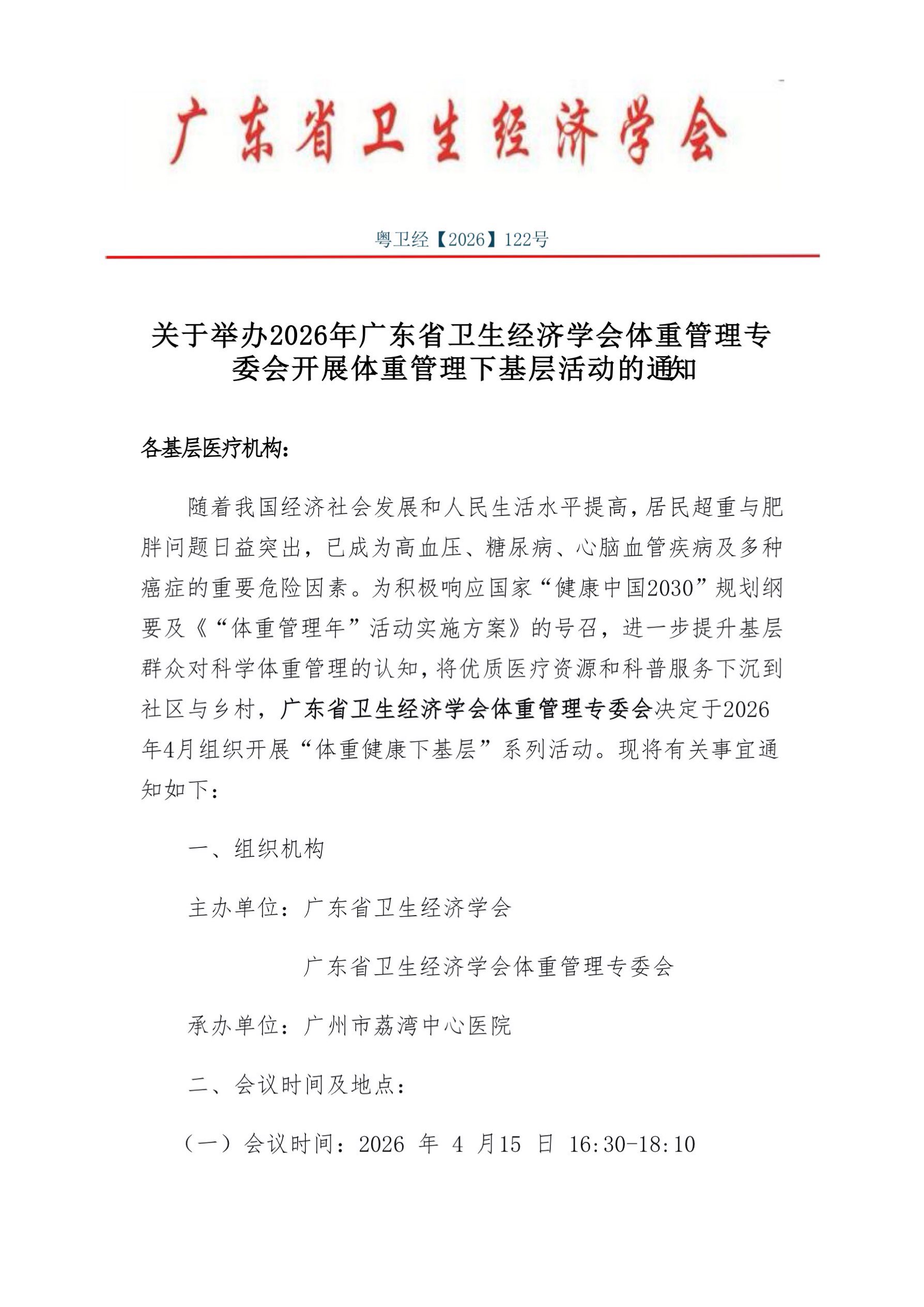 广东省卫生经济学会

粤卫经【2026】122号

关于举办2026年广东省卫生经济学会体重管理专委会开展体重管理下基层活动的通知

各基层医疗机构：

随着我国经济社会发展和人民生活水平提高，居民超重与肥胖问题日益突出，已成为高血压、糖尿病、心脑血管疾病及多种癌症的重要危险因素。为积极响应国家“健康中国2030”规划纲要及《“体重管理年”活动实施方案》的号召，进一步提升基层群众对科学体重管理的认知，将优质医疗资源和科普服务下沉到社区与乡村，广东省卫生经济学会体重管理专委会决定于2026年4月组织开展“体重健康下基层”系列活动。现将有关事宜通知如下：

一、组织机构

主办单位：广东省卫生经济学会

广东省卫生经济学会体重管理专委会

承办单位：广州市荔湾中心医院

二、会议时间及地点：

（一）会议时间：2026 年 4 月15 日 16:30-18:10